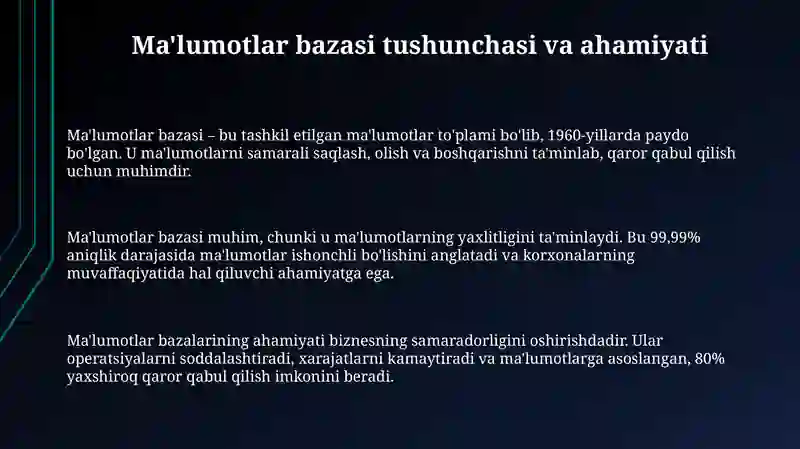 Ma'lumotlar bazasi tushunchasi va ahamiyati

Ma'lumotlar bazasi – bu tashkil etilgan ma'lumotlar to'plami bo'lib, 1960-yillarda paydo bo'lgan. U ma'lumotlarni samarali saqlash, olish va boshqarishni ta'minlab, qaror qabul qilish uchun muhimdir.

Ma'lumotlar bazasi muhim, chunki u ma'lumotlarning yaxlitligini ta'minlaydi. Bu 99,99% aniqlik darajasida ma'lumotlar ishonchli bo'lishini anglatadi va korxonalarning muvaffaqiyatida hal qiluvchi ahamiyatga ega.

Ma'lumotlar bazalarining ahamiyati biznesning samaradorligini oshirishdadir. Ular operatsiyalarni soddalashtiradi, xarajatlarni kamaytiradi va ma'lumotlarga asoslangan, 80% yaxshiroq qaror qabul qilish imkonini beradi.